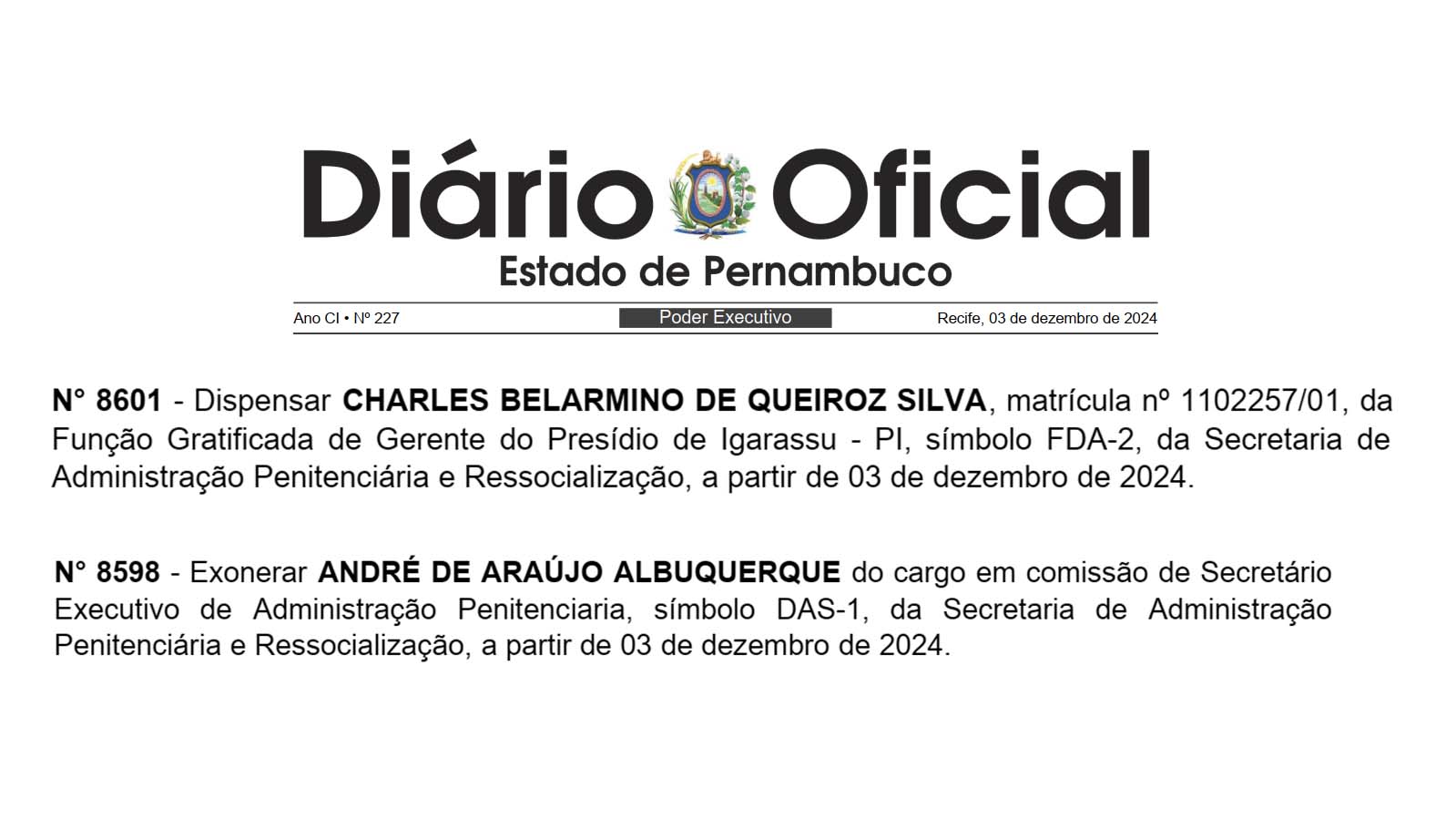 Diário Oficial
Estado de Pernambuco

Ano CI • Nº 227

Poder Executivo

Recife, 03 de dezembro de 2024

N° 8601 - Dispensar CHARLES BELARMINO DE QUEIROZ SILVA, matrícula nº 1102257/01, da Função Gratificada de Gerente do Presídio de Igarassu - PI, símbolo FDA-2, da Secretaria de Administração Penitenciária e Ressocialização, a partir de 03 de dezembro de 2024.

N° 8598 - Exonerar ANDRÉ DE ARAÚJO ALBUQUERQUE do cargo em comissão de Secretário Executivo de Administração Penitenciaria, símbolo DAS-1, da Secretaria de Administração Penitenciária e Ressocialização, a partir de 03 de dezembro de 2024.